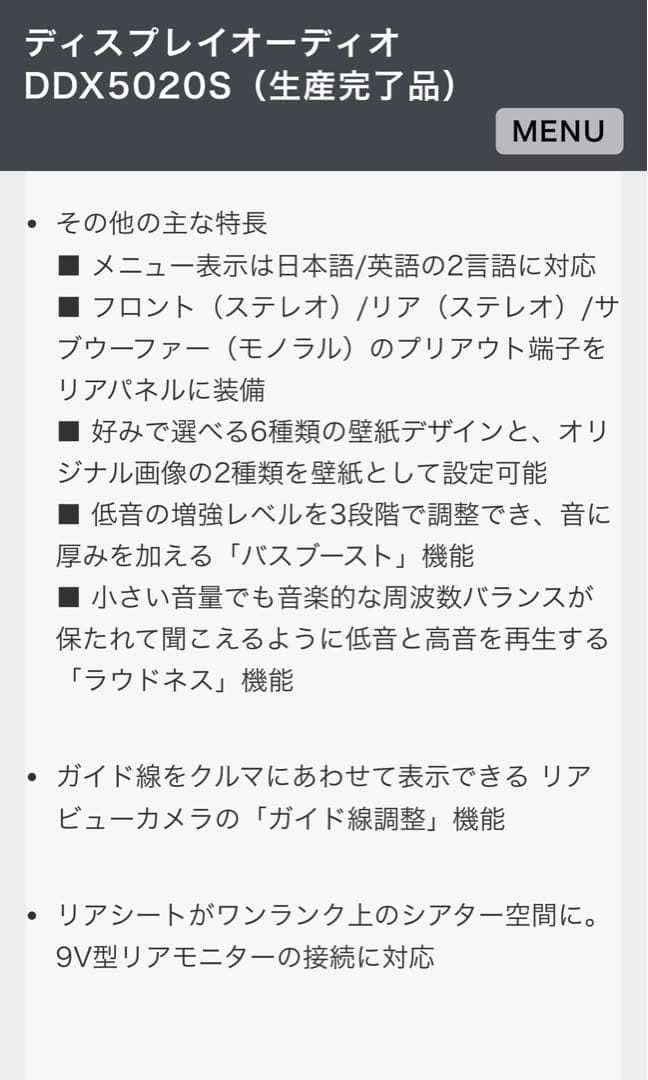 ディスプレイオーディオ
DDX5020S（生産完了品）

MENU

• その他の主な特長
■ メニュー表示は日本語/英語の2言語に対応
■ フロント（ステレオ）/リア（ステレオ）/サブウーファー（モノラル）のプリアウト端子をリアパネルに装備
■ 好みで選べる6種類の壁紙デザインと、オリジナル画像の2種類を壁紙として設定可能
■ 低音の増強レベルを3段階で調整でき、音に厚みを加える「バスブースト」機能
■ 小さい音量でも音楽的な周波数バランスが保たれて聞こえるように低音と高音を再生する「ラウドネス」機能

• ガイド線をクルマにあわせて表示できる リアビューカメラの「ガイド線調整」機能

• リアシートがワンランク上のシアター空間に。9V型リアモニターの接続に対応